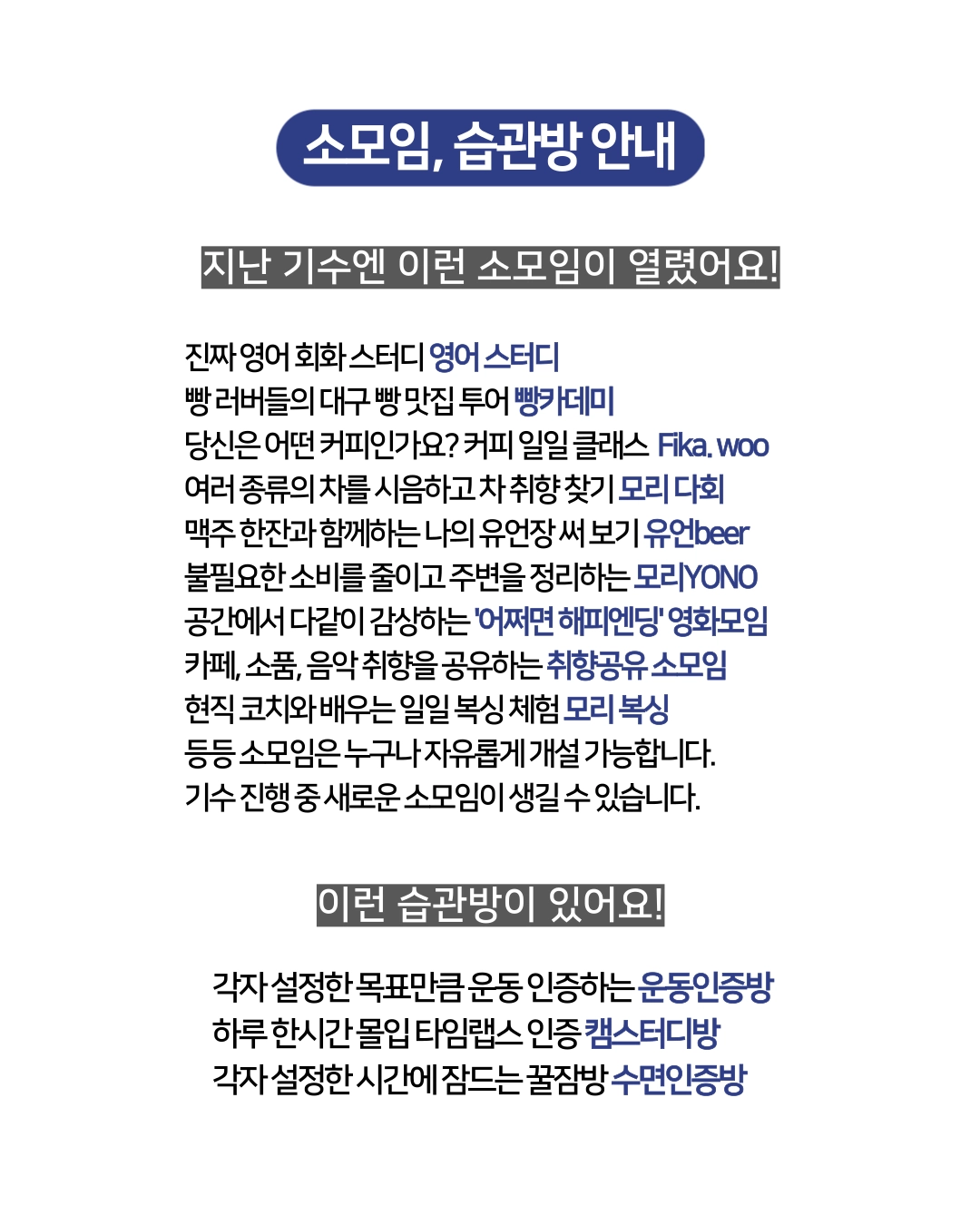 소모임, 습관방 안내

지난 기수엔 이런 소모임이 열렸어요!

진짜 영어 회화 스터디 영어 스터디
빵 러버들의 대구 빵 맛집 투어 빵카데미
당신은 어떤 커피인가요? 커피 일일 클래스 Fika. woo
여러 종류의 차를 시음하고 차 취향 찾기 모리 다회
맥주 한잔과 함께하는 나의 유언장 써 보기 유언beer
불필요한 소비를 줄이고 주변을 정리하는 모리YONO
공간에서 다같이 감상하는 '어쩌면 해피엔딩' 영화모임
카페, 소품, 음악 취향을 공유하는 취향공유 소모임
현직 코치와 배우는 일일 복싱 체험 모리 복싱
등등 소모임은 누구나 자유롭게 개설 가능합니다.
기수 진행 중 새로운 소모임이 생길 수 있습니다.

이런 습관방이 있어요!

각자 설정한 목표만큼 운동 인증하는 운동인증방
하루 한시간 몰입 타임랩스 인증 캠스터디방
각자 설정한 시간에 잠드는 꿀잠방 수면인증방